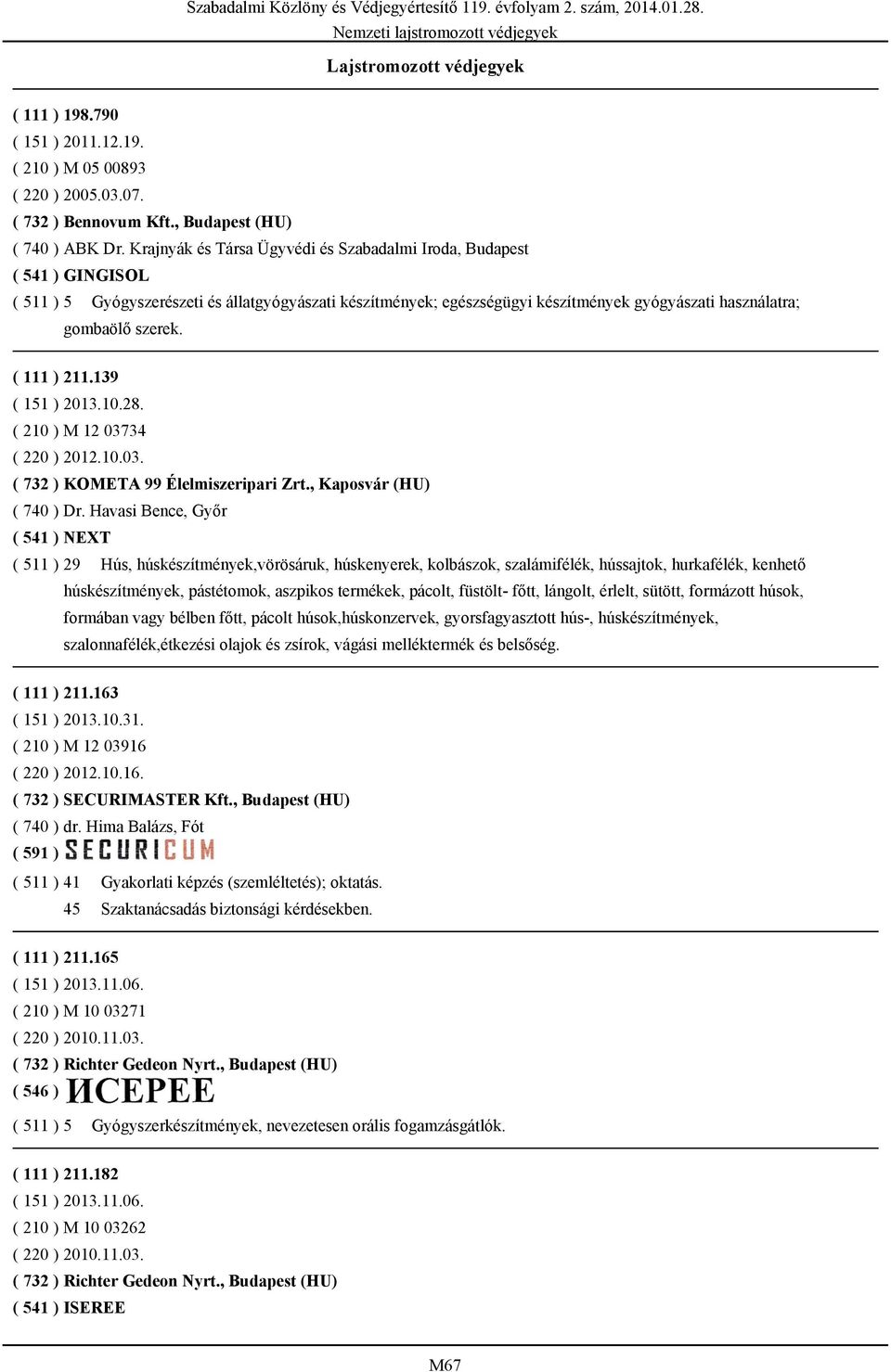 Szabadalmi Közlöny és Védjegyértesítő 119. évfolyam 2. szám, 2014.01.28.
Nemzeti lajstromozott védjegyek

Lajstromozott védjegyek

( 111 ) 198.790
( 151 ) 2011.12.19.
( 210 ) M 05 00893
( 220 ) 2005.03.07.
( 732 ) Bennovum Kft., Budapest (HU)
( 740 ) ABK Dr. Krajnyák és Társa Ügyvédi és Szabadalmi Iroda, Budapest
( 541 ) GINGISOL
( 511 ) 5 Gyógyszerészeti és állatgyógyászati készítmények; egészségügyi készítmények gyógyászati használatra; gombaölő szerek.

( 111 ) 211.139
( 151 ) 2013.10.28.
( 210 ) M 12 03734
( 220 ) 2012.10.03.
( 732 ) KOMETA 99 Élelmiszeripari Zrt., Kaposvár (HU)
( 740 ) Dr. Havasi Bence, Győr
( 541 ) NEXT
( 511 ) 29 Hús, húskészítmények,vörösáruk, húskenyerek, kolbászok, szalámifélék, hússajtok, hurkafélék, kenhető húskészítmények, pástétomok, aszpikos termékek, pácolt, füstölt- főtt, lángolt, érlelt, sütött, formázott húsok, formában vagy bélben főtt, pácolt húsok,húskonzervek, gyorsfagyasztott hús-, húskészítmények, szalonnafélék,étkezési olajok és zsírok, vágási melléktermék és belsőség.

( 111 ) 211.163
( 151 ) 2013.10.31.
( 210 ) M 12 03916
( 220 ) 2012.10.16.
( 732 ) SECURIMASTER Kft., Budapest (HU)
( 740 ) dr. Hima Balázs, Fót
( 591 ) SECURICUM
( 511 ) 41 Gyakorlati képzés (szemléltetés); oktatás.
45 Szaktanácsadás biztonsági kérdésekben.

( 111 ) 211.165
( 151 ) 2013.11.06.
( 210 ) M 10 03271
( 220 ) 2010.11.03.
( 732 ) Richter Gedeon Nyrt., Budapest (HU)
( 546 ) ИСЕРЕЕ
( 511 ) 5 Gyógyszerkészítmények, nevezetesen orális fogamzásgátlók.

( 111 ) 211.182
( 151 ) 2013.11.06.
( 210 ) M 10 03262
( 220 ) 2010.11.03.
( 732 ) Richter Gedeon Nyrt., Budapest (HU)
( 541 ) ISEREE

M67